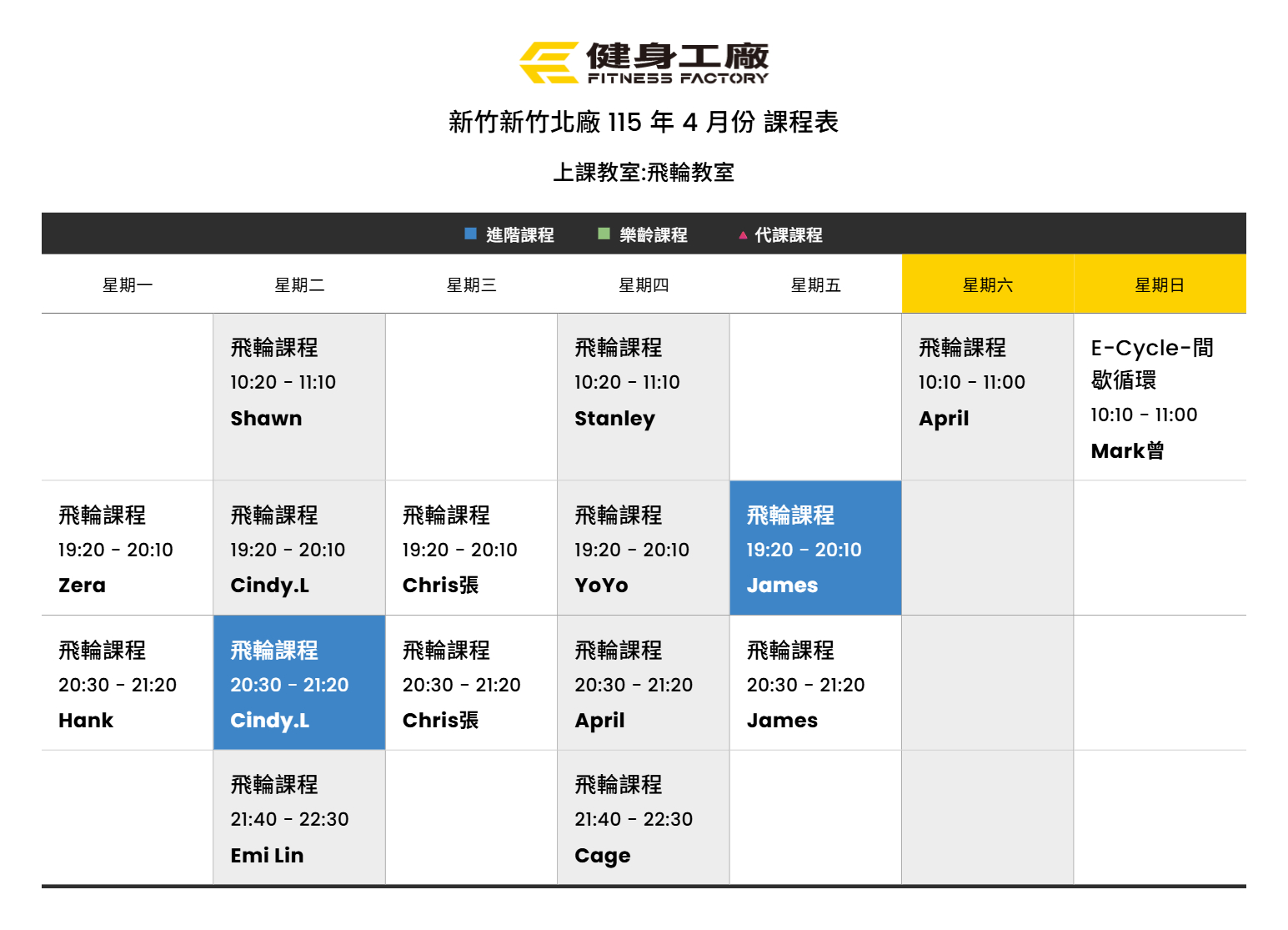 健身工廠
FITNESS FACTORY

新竹新竹北廠 115 年 4 月份 課程表

上課教室:飛輪教室

進階課程 樂齡課程 代課課程

| 星期一 | 星期二 | 星期三 | 星期四 | 星期五 | 星期六 | 星期日 |
|---|---|---|---|---|---|---|
| | 飛輪課程 10:20 - 11:10 Shawn | | 飛輪課程 10:20 - 11:10 Stanley | | 飛輪課程 10:10 - 11:00 April | E-Cycle-間歇循環 10:10 - 11:00 Mark曾 |
| 飛輪課程 19:20 - 20:10 Zera | 飛輪課程 19:20 - 20:10 Cindy.L | 飛輪課程 19:20 - 20:10 Chris張 | 飛輪課程 19:20 - 20:10 YoYo | 飛輪課程 19:20 - 20:10 James | | |
| 飛輪課程 20:30 - 21:20 Hank | 飛輪課程 20:30 - 21:20 Cindy.L | 飛輪課程 20:30 - 21:20 Chris張 | 飛輪課程 20:30 - 21:20 April | 飛輪課程 20:30 - 21:20 James | | |
| | 飛輪課程 21:40 - 22:30 Emi Lin | | 飛輪課程 21:40 - 22:30 Cage | | | |